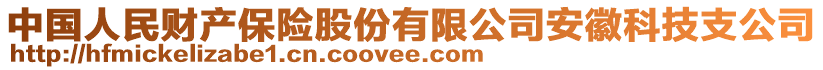 中国人民财产保险股份有限公司安徽科技支公司
http://hfmickelizabe1.cn.coovee.com